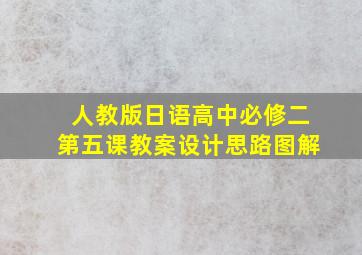 人教版日语高中必修二
第五课教案设计思路图解